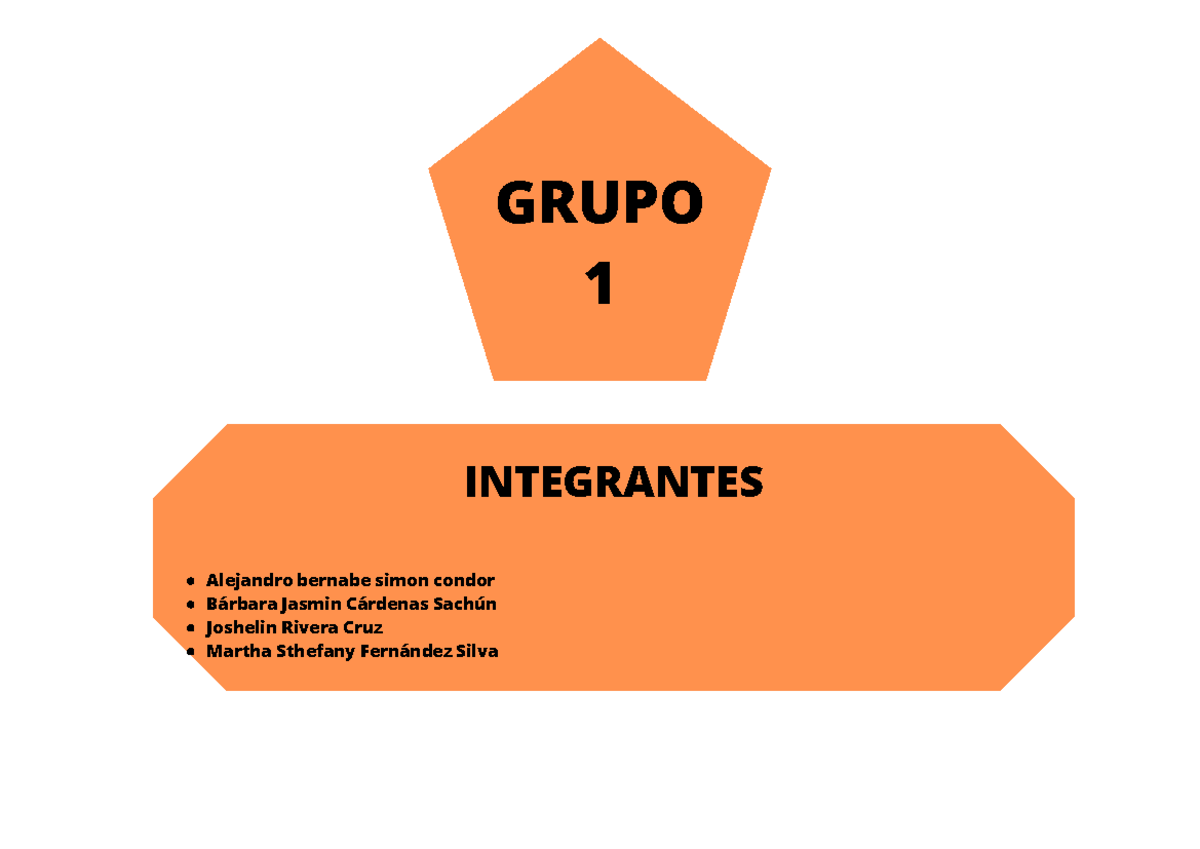 GRUPO
1

INTEGRANTES

- Alejandro bernabe simon condor
- Bárbara Jasmin Cárdenas Sachún
- Joshelin Rivera Cruz
- Martha Sthefany Fernández Silva